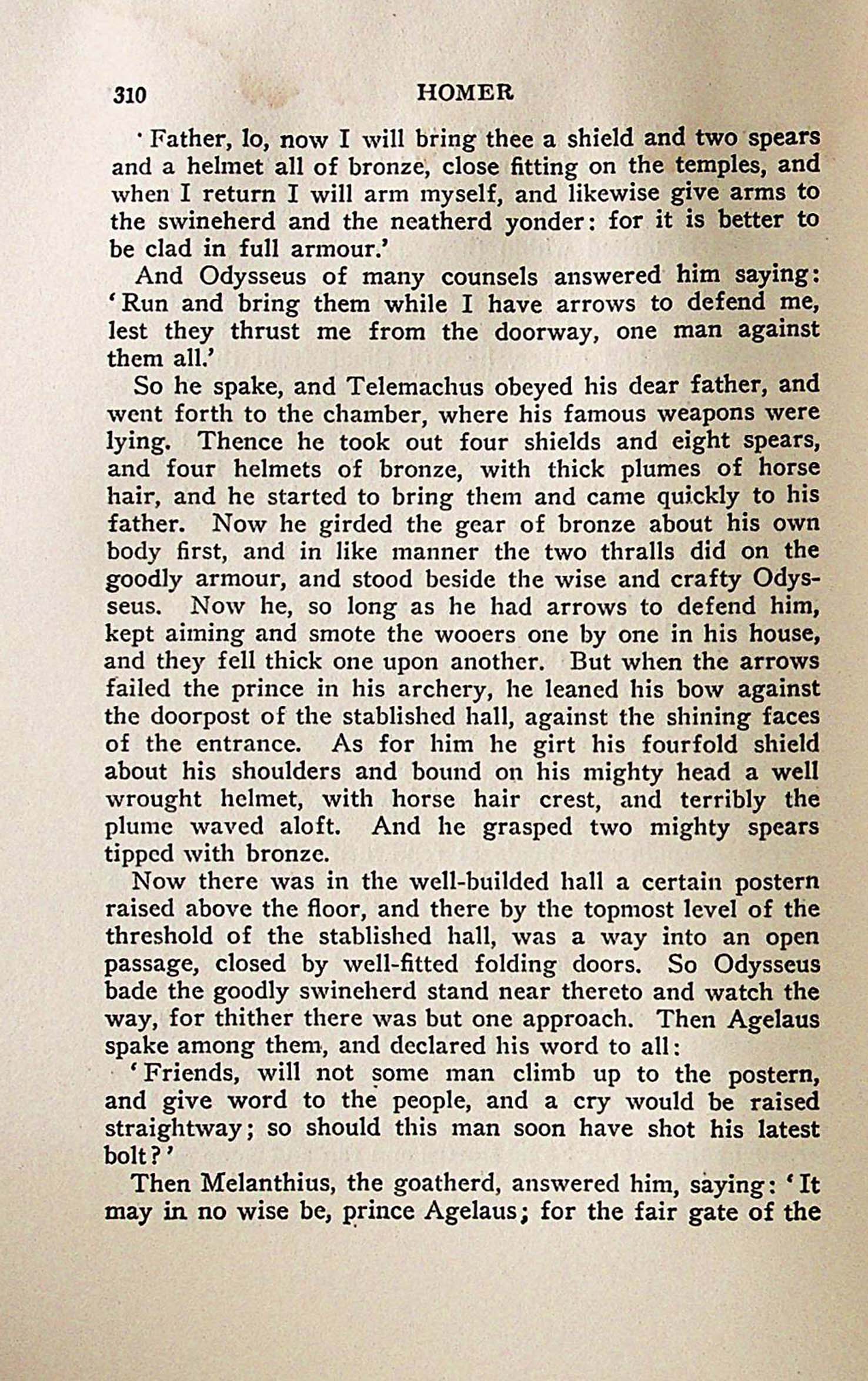 310 HOMER

'Father, lo, now I will bring thee a shield and two spears and a helmet all of bronze, close fitting on the temples, and when I return I will arm myself, and likewise give arms to the swineherd and the neatherd yonder: for it is better to be clad in full armour.'

And Odysseus of many counsels answered him saying: 'Run and bring them while I have arrows to defend me, lest they thrust me from the doorway, one man against them all.'

So he spake, and Telemachus obeyed his dear father, and went forth to the chamber, where his famous weapons were lying. Thence he took out four shields and eight spears, and four helmets of bronze, with thick plumes of horse hair, and he started to bring them and came quickly to his father. Now he girded the gear of bronze about his own body first, and in like manner the two thralls did on the goodly armour, and stood beside the wise and crafty Odysseus. Now he, so long as he had arrows to defend him, kept aiming and smote the wooers one by one in his house, and they fell thick one upon another. But when the arrows failed the prince in his archery, he leaned his bow against the doorpost of the stablished hall, against the shining faces of the entrance. As for him he girt his fourfold shield about his shoulders and bound on his mighty head a well wrought helmet, with horse hair crest, and terribly the plume waved aloft. And he grasped two mighty spears tipped with bronze.

Now there was in the well-builded hall a certain postern raised above the floor, and there by the topmost level of the threshold of the stablished hall, was a way into an open passage, closed by well-fitted folding doors. So Odysseus bade the goodly swineherd stand near thereto and watch the way, for thither there was but one approach. Then Agelaus spake among them, and declared his word to all:

'Friends, will not some man climb up to the postern, and give word to the people, and a cry would be raised straightway; so should this man soon have shot his latest bolt?'

Then Melanthius, the goatherd, answered him, saying: 'It may in no wise be, prince Agelaus; for the fair gate of the